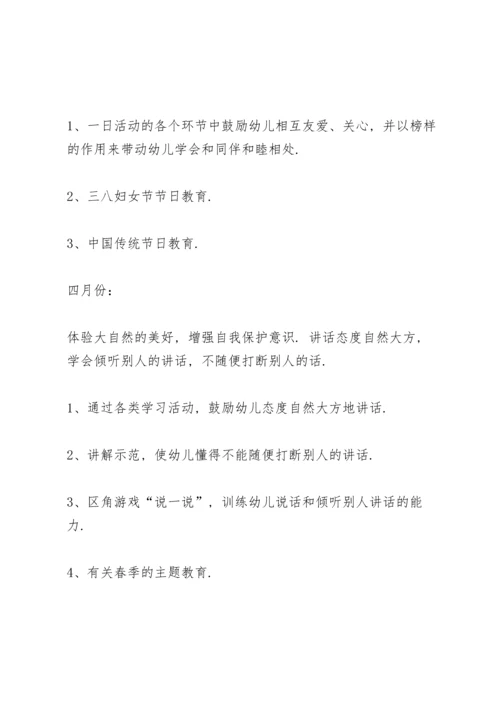 1、一日活动的各个环节中鼓励幼儿相互友爱、关心，并以榜样的作用来带动幼儿学会和同伴和睦相处.

2、三八妇女节节日教育.

3、中国传统节日教育.

四月份：

体验大自然的美好，增强自我保护意识. 讲话态度自然大方，学会倾听别人的讲话，不随便打断别人的话.

1、通过各类学习活动，鼓励幼儿态度自然大方地讲话.

2、讲解示范，使幼儿懂得不能随便打断别人的讲话.

3、区角游戏“说一说”，训练幼儿说话和倾听别人讲话的能力.

4、有关春季的主题教育.